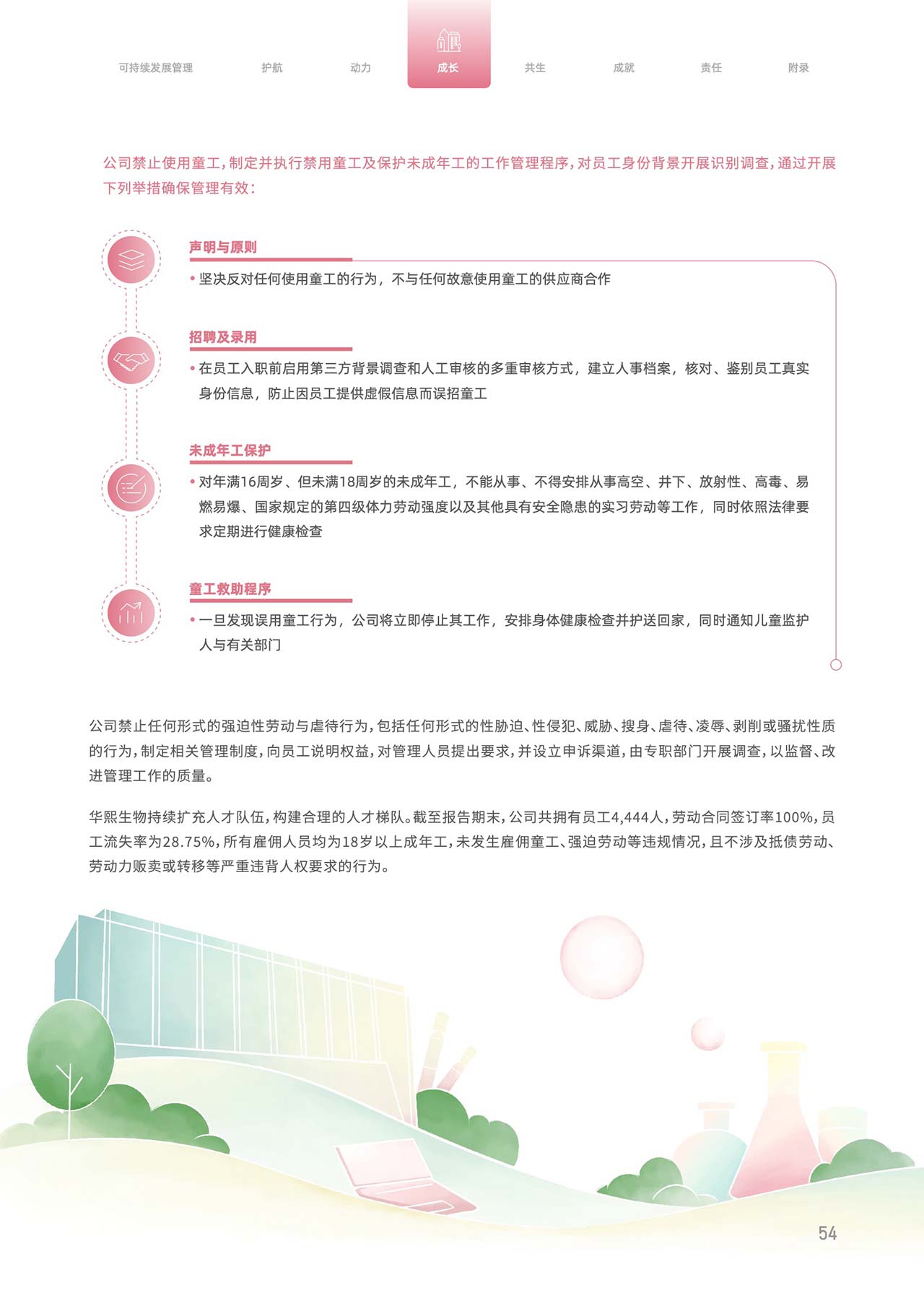 可持续发展管理　护航　动力　成长　共生　成就　责任　附录

公司禁止使用童工，制定并执行禁用童工及保护未成年工的工作管理程序，对员工身份背景开展识别调查，通过开展下列举措确保管理有效：

声明与原则

• 坚决反对任何使用童工的行为，不与任何故意使用童工的供应商合作

招聘及录用

• 在员工入职前启用第三方背景调查和人工审核的多重审核方式，建立人事档案，核对、鉴别员工真实身份信息，防止因员工提供虚假信息而误招童工

未成年工保护

• 对年满16周岁、但未满18周岁的未成年工，不能从事、不得安排从事高空、井下、放射性、高毒、易燃易爆、国家规定的第四级体力劳动强度以及其他具有安全隐患的实习劳动等工作，同时依照法律要求定期进行健康检查

童工救助程序

• 一旦发现误用童工行为，公司将立即停止其工作，安排身体健康检查并护送回家，同时通知儿童监护人与有关部门

公司禁止任何形式的强迫性劳动与虐待行为，包括任何形式的性胁迫、性侵犯、威胁、搜身、虐待、凌辱、剥削或骚扰性质的行为，制定相关管理制度，向员工说明权益，对管理人员提出要求，并设立申诉渠道，由专职部门开展调查，以监督、改进管理工作的质量。

华熙生物持续扩充人才队伍，构建合理的人才梯队。截至报告期末，公司共拥有员工4,444人，劳动合同签订率100%，员工流失率为28.75%，所有雇佣人员均为18岁以上成年工，未发生雇佣童工、强迫劳动等违规情况，且不涉及抵债劳动、劳动力贩卖或转移等严重违背人权要求的行为。

54